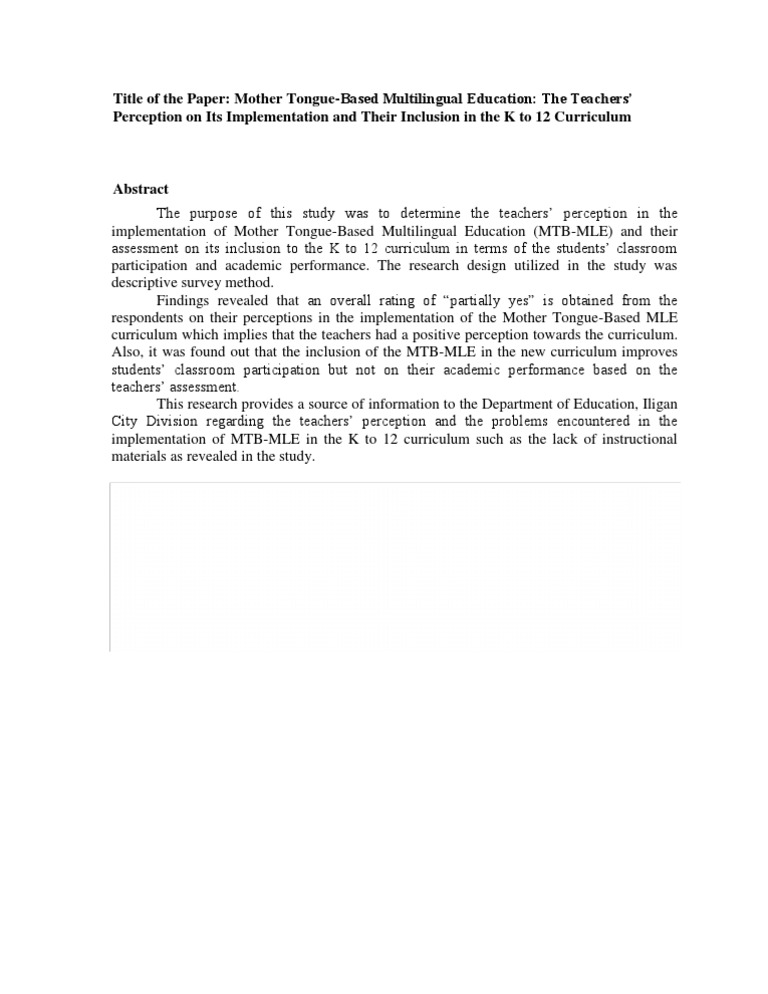 Title of the Paper: Mother Tongue-Based Multilingual Education: The Teachers' Perception on Its Implementation and Their Inclusion in the K to 12 Curriculum

Abstract

The purpose of this study was to determine the teachers' perception in the implementation of Mother Tongue-Based Multilingual Education (MTB-MLE) and their assessment on its inclusion to the K to 12 curriculum in terms of the students' classroom participation and academic performance. The research design utilized in the study was descriptive survey method.

Findings revealed that an overall rating of "partially yes" is obtained from the respondents on their perceptions in the implementation of the Mother Tongue-Based MLE curriculum which implies that the teachers had a positive perception towards the curriculum. Also, it was found out that the inclusion of the MTB-MLE in the new curriculum improves students' classroom participation but not on their academic performance based on the teachers' assessment.

This research provides a source of information to the Department of Education, Iligan City Division regarding the teachers' perception and the problems encountered in the implementation of MTB-MLE in the K to 12 curriculum such as the lack of instructional materials as revealed in the study.